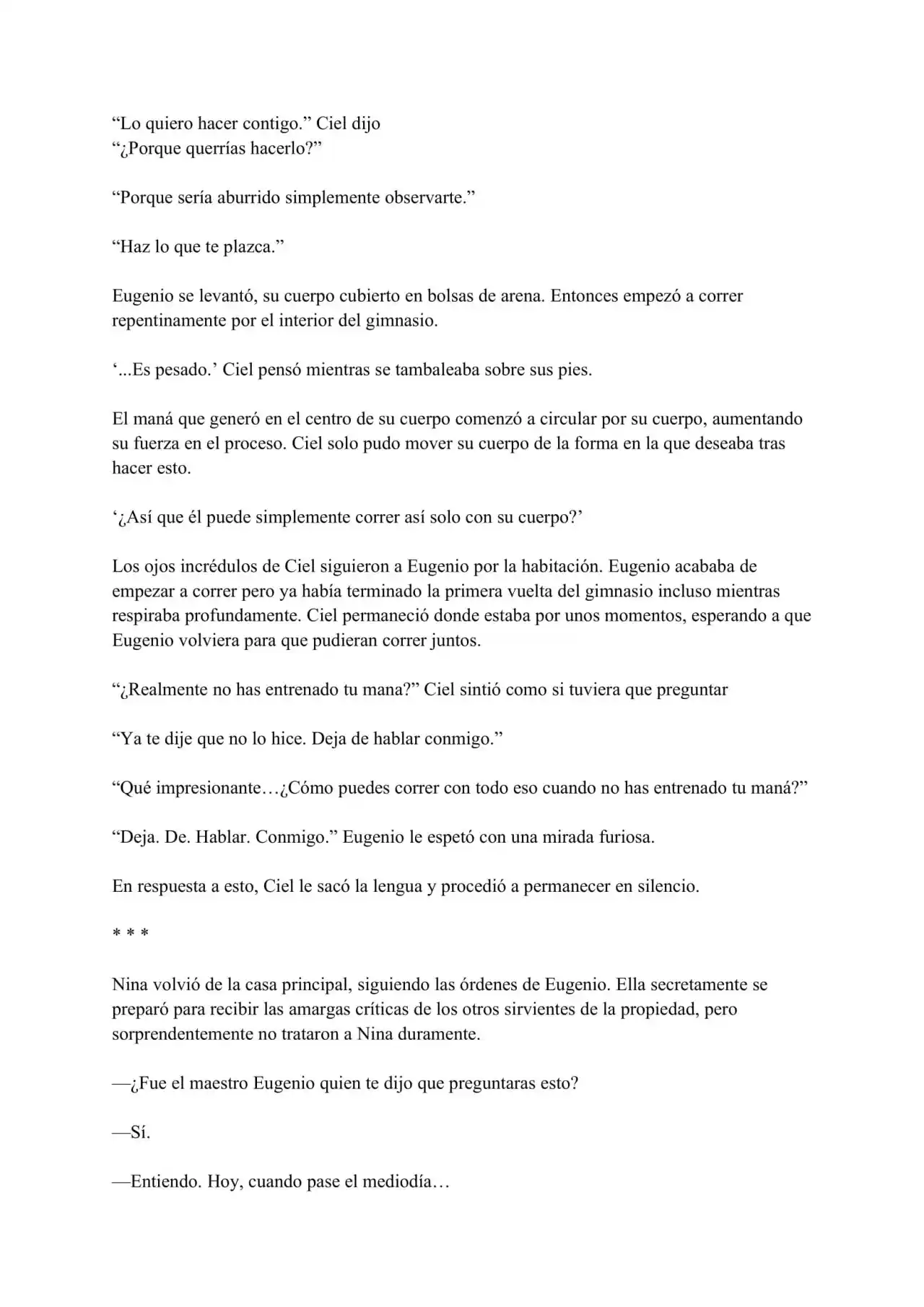 "Lo quiero hacer contigo." Ciel dijo
"¿Porque querrías hacerlo?"

"Porque sería aburrido simplemente observarte."

"Haz lo que te plazca."

Eugenio se levantó, su cuerpo cubierto en bolsas de arena. Entonces empezó a correr repentinamente por el interior del gimnasio.

'...Es pesado.' Ciel pensó mientras se tambaleaba sobre sus pies.

El maná que generó en el centro de su cuerpo comenzó a circular por su cuerpo, aumentando su fuerza en el proceso. Ciel solo pudo mover su cuerpo de la forma en la que deseaba tras hacer esto.

'¿Así que él puede simplemente correr así solo con su cuerpo?'

Los ojos incrédulos de Ciel siguieron a Eugenio por la habitación. Eugenio acababa de empezar a correr pero ya había terminado la primera vuelta del gimnasio incluso mientras respiraba profundamente. Ciel permaneció donde estaba por unos momentos, esperando a que Eugenio volviera para que pudieran correr juntos.

"¿Realmente no has entrenado tu mana?" Ciel sintió como si tuviera que preguntar

"Ya te dije que no lo hice. Deja de hablar conmigo."

"Qué impresionante…¿Cómo puedes correr con todo eso cuando no has entrenado tu maná?"

"Deja. De. Hablar. Conmigo." Eugenio le espetó con una mirada furiosa.

En respuesta a esto, Ciel le sacó la lengua y procedió a permanecer en silencio.

* * *

Nina volvió de la casa principal, siguiendo las órdenes de Eugenio. Ella secretamente se preparó para recibir las amargas críticas de los otros sirvientes de la propiedad, pero sorprendentemente no trataron a Nina duramente.

—¿Fue el maestro Eugenio quien te dijo que preguntaras esto?

—Sí.

—Entiendo. Hoy, cuando pase el mediodía…